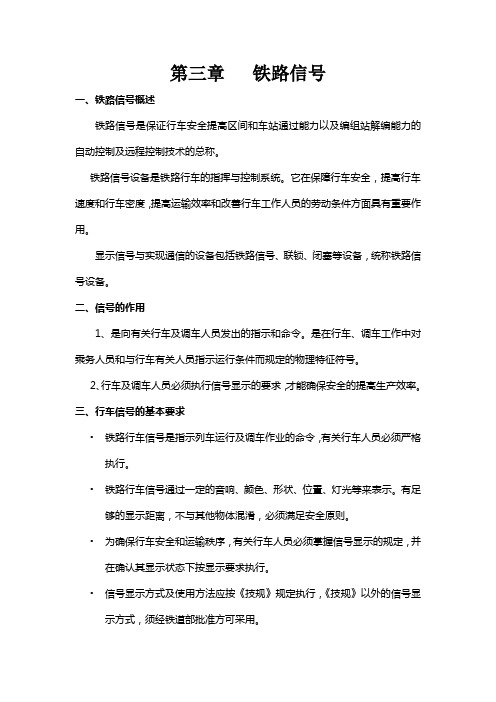 第三章　铁路信号

一、铁路信号概述

铁路信号是保证行车安全提高区间和车站通过能力以及编组站解编能力的自动控制及远程控制技术的总称。

铁路信号设备是铁路行车的指挥与控制系统。它在保障行车安全，提高行车速度和行车密度，提高运输效率和改善行车工作人员的劳动条件方面具有重要作用。

显示信号与实现通信的设备包括铁路信号、联锁、闭塞等设备，统称铁路信号设备。

二、信号的作用

1、是向有关行车及调车人员发出的指示和命令。是在行车、调车工作中对乘务人员和与行车有关人员指示运行条件而规定的物理特征符号。

2、行车及调车人员必须执行信号显示的要求，才能确保安全的提高生产效率。

三、行车信号的基本要求

· 铁路行车信号是指示列车运行及调车作业的命令，有关行车人员必须严格执行。

· 铁路行车信号通过一定的音响、颜色、形状、位置、灯光等来表示。有足够的显示距离，不与其他物体混淆，必须满足安全原则。

· 为确保行车安全和运输秩序，有关行车人员必须掌握信号显示的规定，并在确认其显示状态下按显示要求执行。

· 信号显示方式及使用方法应按《技规》规定执行，《技规》以外的信号显示方式，须经铁道部批准方可采用。